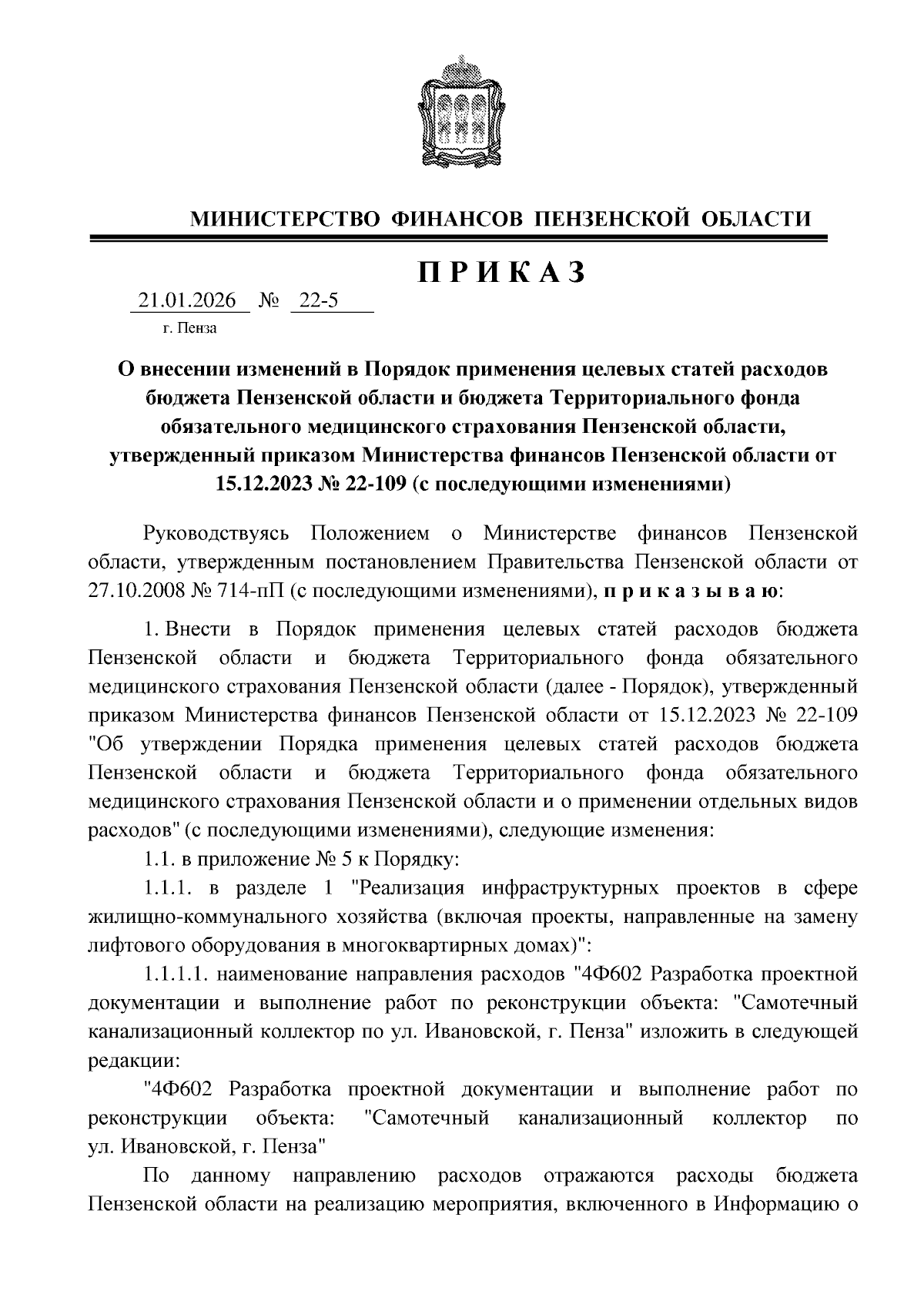 МИНИСТЕРСТВО ФИНАНСОВ ПЕНЗЕНСКОЙ ОБЛАСТИ

П Р И К А З

21.01.2026 № 22-5

г. Пенза

О внесении изменений в Порядок применения целевых статей расходов бюджета Пензенской области и бюджета Территориального фонда обязательного медицинского страхования Пензенской области, утвержденный приказом Министерства финансов Пензенской области от 15.12.2023 № 22-109 (с последующими изменениями)

Руководствуясь Положением о Министерстве финансов Пензенской области, утвержденным постановлением Правительства Пензенской области от 27.10.2008 № 714-пП (с последующими изменениями), п р и к а з ы в а ю:

1. Внести в Порядок применения целевых статей расходов бюджета Пензенской области и бюджета Территориального фонда обязательного медицинского страхования Пензенской области (далее - Порядок), утвержденный приказом Министерства финансов Пензенской области от 15.12.2023 № 22-109 "Об утверждении Порядка применения целевых статей расходов бюджета Пензенской области и бюджета Территориального фонда обязательного медицинского страхования Пензенской области и о применении отдельных видов расходов" (с последующими изменениями), следующие изменения:

1.1. в приложение № 5 к Порядку:

1.1.1. в разделе 1 "Реализация инфраструктурных проектов в сфере жилищно-коммунального хозяйства (включая проекты, направленные на замену лифтового оборудования в многоквартирных домах)":

1.1.1.1. наименование направления расходов "4Ф602 Разработка проектной документации и выполнение работ по реконструкции объекта: "Самотечный канализационный коллектор по ул. Ивановской, г. Пенза" изложить в следующей редакции:

"4Ф602 Разработка проектной документации и выполнение работ по реконструкции объекта: "Самотечный канализационный коллектор по ул. Ивановской, г. Пенза"

По данному направлению расходов отражаются расходы бюджета Пензенской области на реализацию мероприятия, включенного в Информацию о